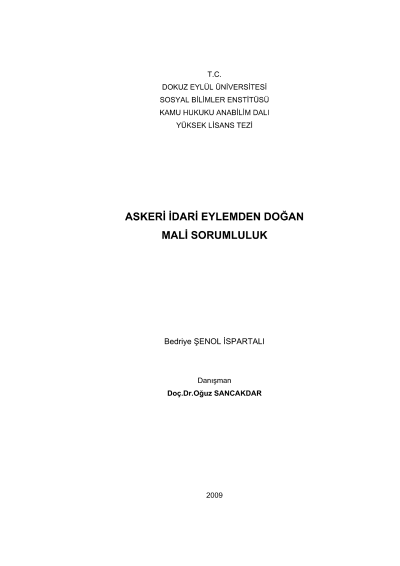 T.C.
DOKUZ EYLÜL ÜNİVERSİTESİ
SOSYAL BİLİMLER ENSTİTÜSÜ
KAMU HUKUKU ANABİLİM DALI
YÜKSEK LİSANS TEZİ

ASKERİ İDARİ EYLEMDEN DOĞAN
MALİ SORUMLULUK

Bedriye ŞENOL İSPARTALI

Danışman
Doç.Dr.Oğuz SANCAKDAR

2009